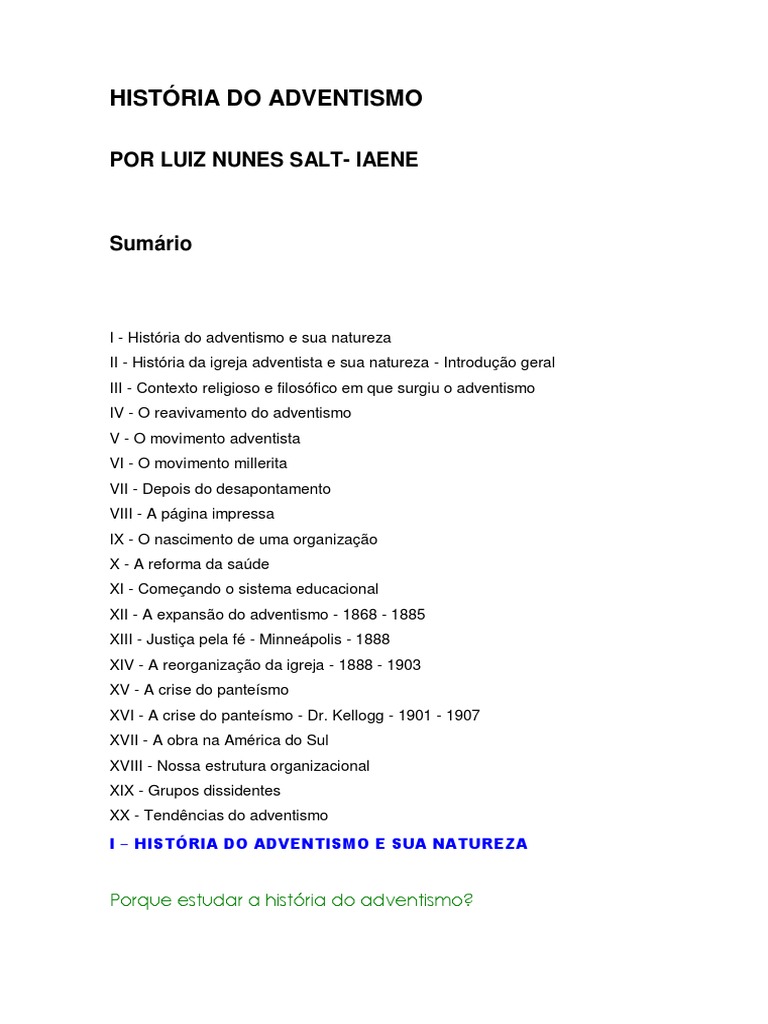 HISTÓRIA DO ADVENTISMO

POR LUIZ NUNES SALT- IAENE

Sumário

I - História do adventismo e sua natureza
II - História da igreja adventista e sua natureza - Introdução geral
III - Contexto religioso e filosófico em que surgiu o adventismo
IV - O reavivamento do adventismo
V - O movimento adventista
VI - O movimento millerita
VII - Depois do desapontamento
VIII - A página impressa
IX - O nascimento de uma organização
X - A reforma da saúde
XI - Começando o sistema educacional
XII - A expansão do adventismo - 1868 - 1885
XIII - Justiça pela fé - Minneápolis - 1888
XIV - A reorganização da igreja - 1888 - 1903
XV - A crise do panteísmo
XVI - A crise do panteísmo - Dr. Kellogg - 1901 - 1907
XVII - A obra na América do Sul
XVIII - Nossa estrutura organizacional
XIX - Grupos dissidentes
XX - Tendências do adventismo

I – HISTÓRIA DO ADVENTISMO E SUA NATUREZA

Porque estudar a história do adventismo?